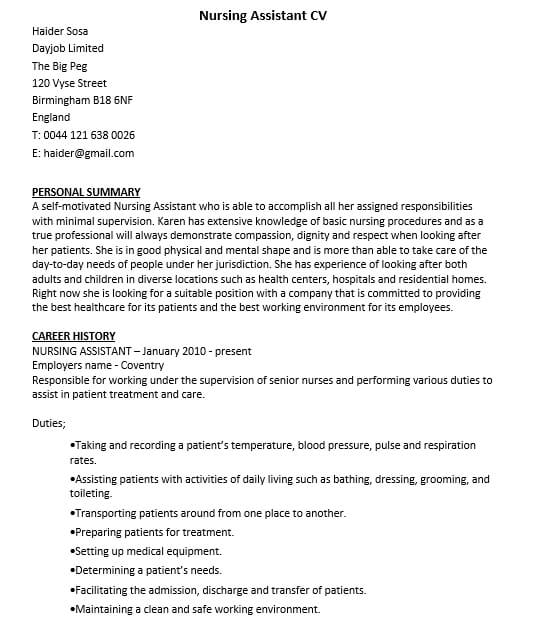 Nursing Assistant CV

Haider Sosa
Dayjob Limited
The Big Peg
120 Vyse Street
Birmingham B18 6NF
England
T: 0044 121 638 0026
E: haider@gmail.com

PERSONAL SUMMARY
A self-motivated Nursing Assistant who is able to accomplish all her assigned responsibilities with minimal supervision. Karen has extensive knowledge of basic nursing procedures and as a true professional will always demonstrate compassion, dignity and respect when looking after her patients. She is in good physical and mental shape and is more than able to take care of the day-to-day needs of people under her jurisdiction. She has experience of looking after both adults and children in diverse locations such as health centers, hospitals and residential homes. Right now she is looking for a suitable position with a company that is committed to providing the best healthcare for its patients and the best working environment for its employees.

CAREER HISTORY
NURSING ASSISTANT – January 2010 - present
Employers name - Coventry
Responsible for working under the supervision of senior nurses and performing various duties to assist in patient treatment and care.

Duties;

•Taking and recording a patient's temperature, blood pressure, pulse and respiration rates.

•Assisting patients with activities of daily living such as bathing, dressing, grooming, and toileting.

•Transporting patients around from one place to another.

•Preparing patients for treatment.

•Setting up medical equipment.

•Determining a patient's needs.

•Facilitating the admission, discharge and transfer of patients.

•Maintaining a clean and safe working environment.